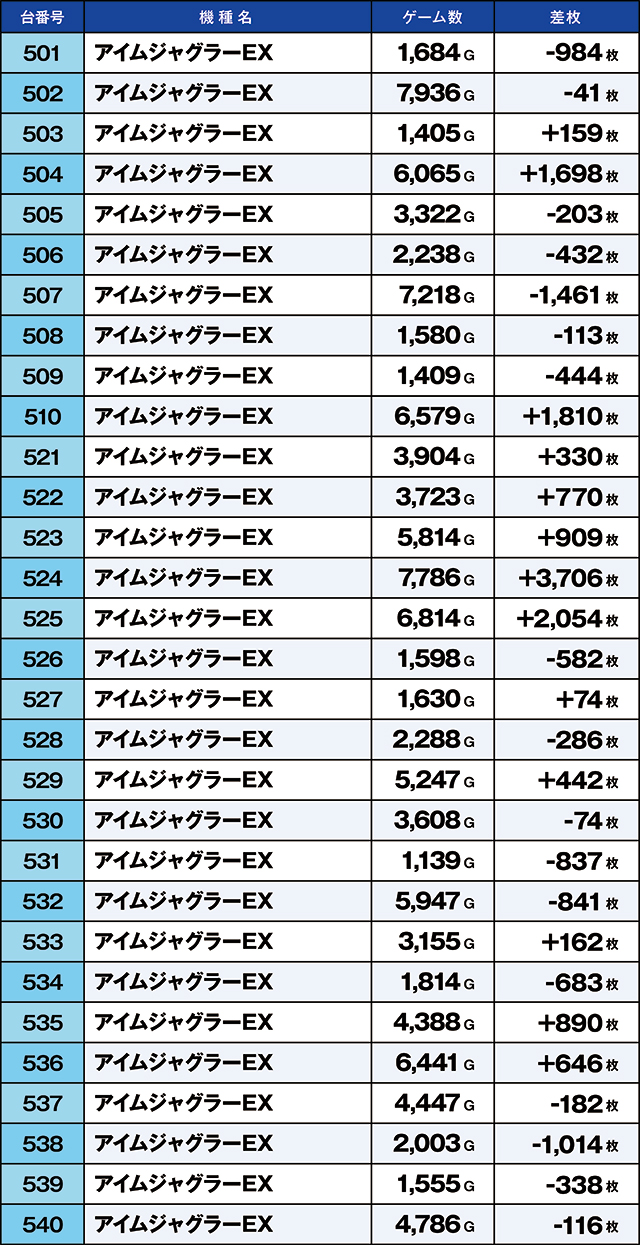 | 台番号 | 機種名 | ゲーム数 | 差枚 |
|---|---|---|---|
| 501 | アイムジャグラーEX | 1,684 G | -984 枚 |
| 502 | アイムジャグラーEX | 7,936 G | -41 枚 |
| 503 | アイムジャグラーEX | 1,405 G | +159 枚 |
| 504 | アイムジャグラーEX | 6,065 G | +1,698 枚 |
| 505 | アイムジャグラーEX | 3,322 G | -203 枚 |
| 506 | アイムジャグラーEX | 2,238 G | -432 枚 |
| 507 | アイムジャグラーEX | 7,218 G | -1,461 枚 |
| 508 | アイムジャグラーEX | 1,580 G | -113 枚 |
| 509 | アイムジャグラーEX | 1,409 G | -444 枚 |
| 510 | アイムジャグラーEX | 6,579 G | +1,810 枚 |
| 521 | アイムジャグラーEX | 3,904 G | +330 枚 |
| 522 | アイムジャグラーEX | 3,723 G | +770 枚 |
| 523 | アイムジャグラーEX | 5,814 G | +909 枚 |
| 524 | アイムジャグラーEX | 7,786 G | +3,706 枚 |
| 525 | アイムジャグラーEX | 6,814 G | +2,054 枚 |
| 526 | アイムジャグラーEX | 1,598 G | -582 枚 |
| 527 | アイムジャグラーEX | 1,630 G | +74 枚 |
| 528 | アイムジャグラーEX | 2,288 G | -286 枚 |
| 529 | アイムジャグラーEX | 5,247 G | +442 枚 |
| 530 | アイムジャグラーEX | 3,608 G | -74 枚 |
| 531 | アイムジャグラーEX | 1,139 G | -837 枚 |
| 532 | アイムジャグラーEX | 5,947 G | -841 枚 |
| 533 | アイムジャグラーEX | 3,155 G | +162 枚 |
| 534 | アイムジャグラーEX | 1,814 G | -683 枚 |
| 535 | アイムジャグラーEX | 4,388 G | +890 枚 |
| 536 | アイムジャグラーEX | 6,441 G | +646 枚 |
| 537 | アイムジャグラーEX | 4,447 G | -182 枚 |
| 538 | アイムジャグラーEX | 2,003 G | -1,014 枚 |
| 539 | アイムジャグラーEX | 1,555 G | -338 枚 |
| 540 | アイムジャグラーEX | 4,786 G | -116 枚 |